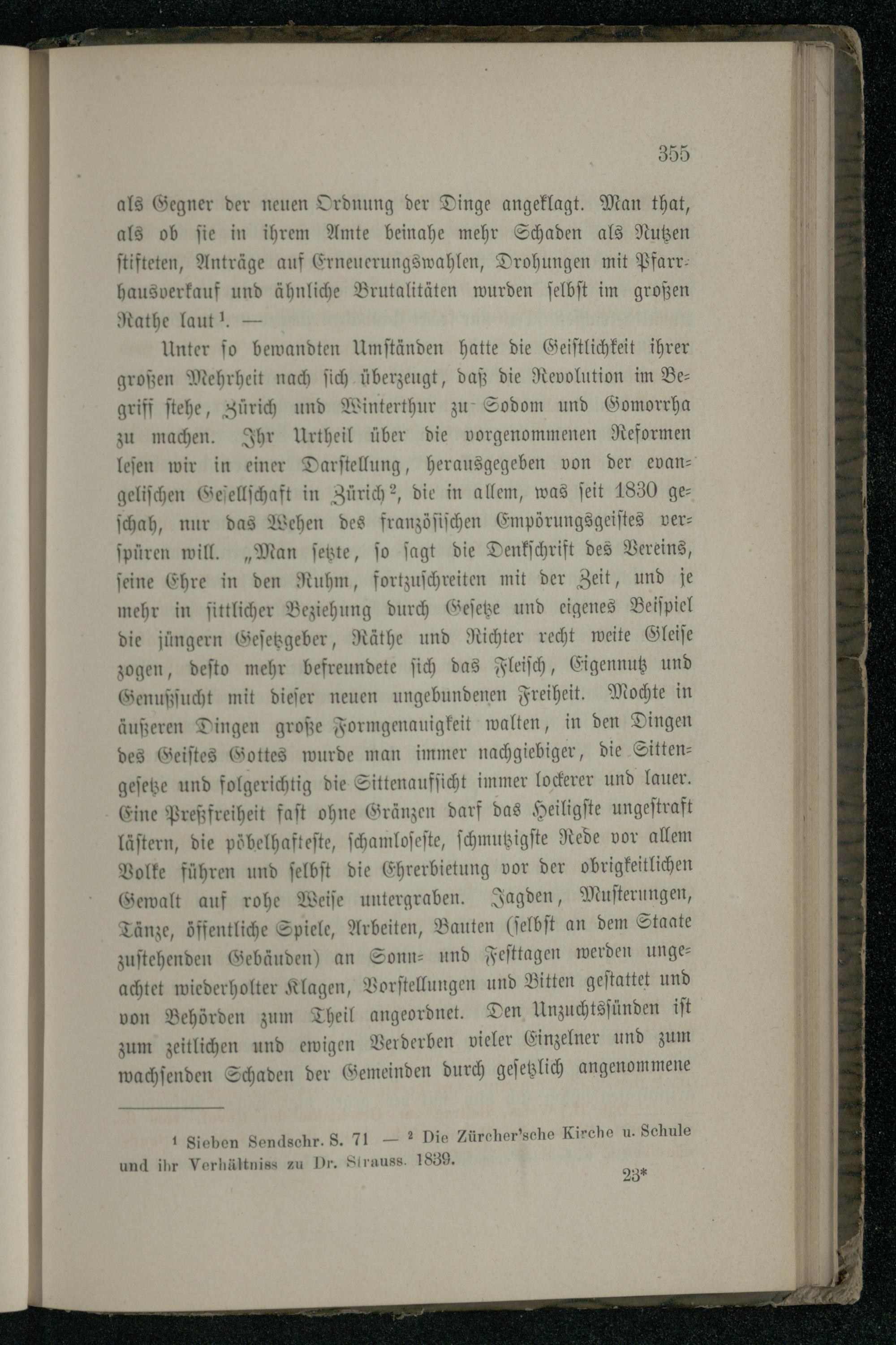 355

als Gegner der neuen Ordnung der Dinge angeklagt. Man that, als ob sie in ihrem Amte beinahe mehr Schaden als Nutzen stifteten, Anträge auf Erneuerungswahlen, Drohungen mit Pfarrhausverkauf und ähnliche Brutalitäten wurden selbst im großen Rathe laut¹. —

Unter so bewandten Umständen hatte die Geistlichkeit ihrer großen Mehrheit nach sich überzeugt, daß die Revolution im Begriff stehe, Zürich und Winterthur zu Sodom und Gomorrha zu machen. Ihr Urtheil über die vorgenommenen Reformen lesen wir in einer Darstellung, herausgegeben von der evangelischen Gesellschaft in Zürich², die in allem, was seit 1830 geschah, nur das Wehen des französischen Empörungsgeistes verspüren will. „Man setzte, so sagt die Denkschrift des Vereins, seine Ehre in den Ruhm, fortzuschreiten mit der Zeit, und je mehr in sittlicher Beziehung durch Gesetze und eigenes Beispiel die jüngern Gesetzgeber, Räthe und Richter recht weite Gleise zogen, desto mehr befreundete sich das Fleisch, Eigennutz und Genußsucht mit dieser neuen ungebundenen Freiheit. Mochte in äußeren Dingen große Formgenauigkeit walten, in den Dingen des Geistes Gottes wurde man immer nachgiebiger, die Sittengesetze und folgerichtig die Sittenaufsicht immer lockerer und lauer. Eine Preßfreiheit fast ohne Gränzen darf das Heiligste ungestraft lästern, die pöbelhafteste, schamloseste, schmutzigste Rede vor allem Volke führen und selbst die Ehrerbietung vor der obrigkeitlichen Gewalt auf rohe Weise untergraben. Jagden, Musterungen, Tänze, öffentliche Spiele, Arbeiten, Bauten (selbst an dem Staate zustehenden Gebäuden) an Sonn- und Festtagen werden ungeachtet wiederholter Klagen, Vorstellungen und Bitten gestattet und von Behörden zum Theil angeordnet. Den Unzuchtssünden ist zum zeitlichen und ewigen Verderben vieler Einzelner und zum wachsenden Schaden der Gemeinden durch gesetzlich angenommene

¹ Sieben Sendschr. S. 71 — ² Die Zürcher'sche Kirche u. Schule und ihr Verhältniss zu Dr. Strauss. 1839.

23*